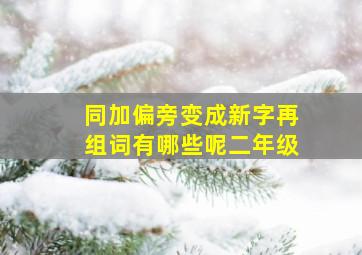 同加偏旁变成新字再组词有哪些呢二年级